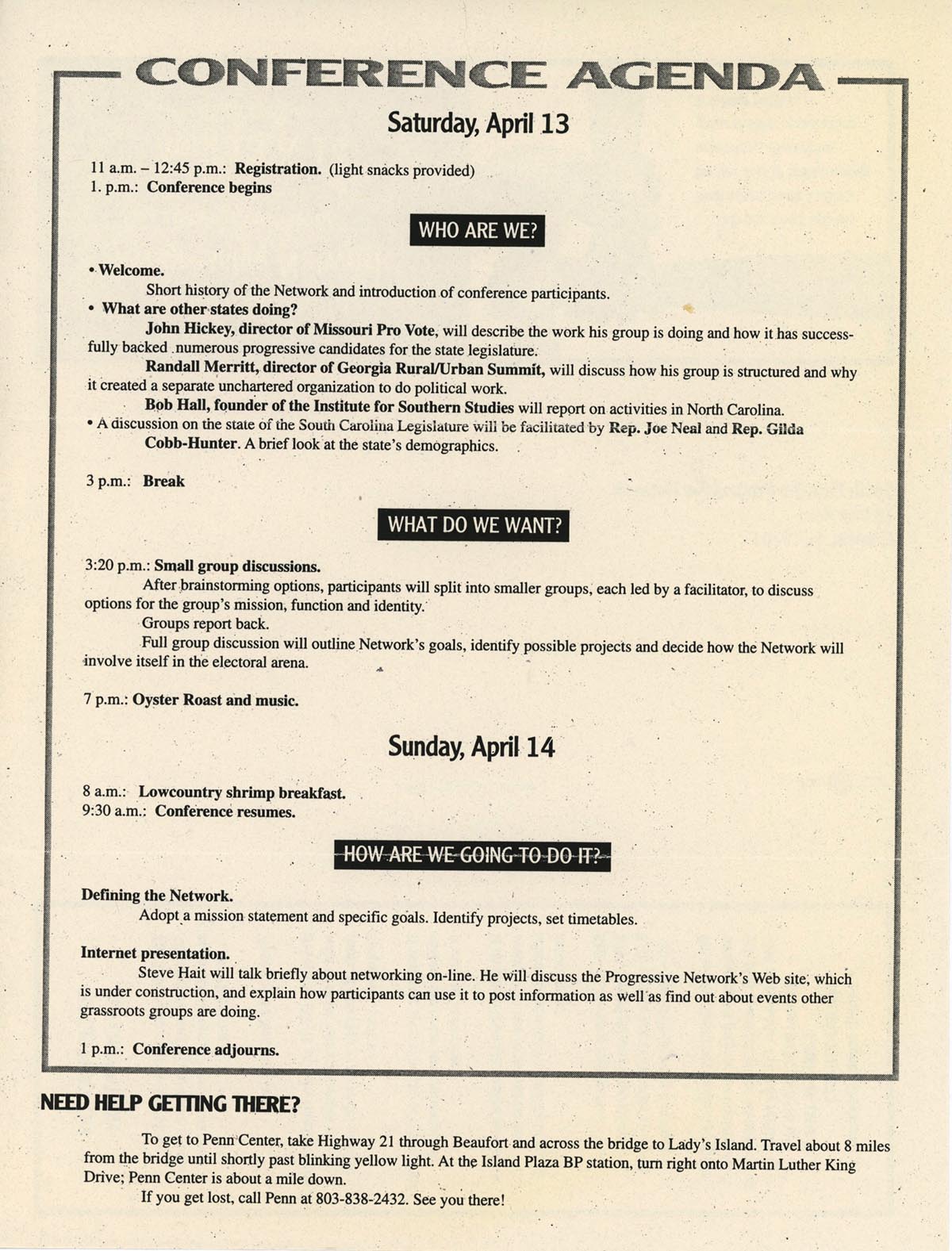 CONFERENCE AGENDA

Saturday, April 13

11 a.m. – 12:45 p.m.: Registration. (light snacks provided)
1. p.m.: Conference begins

WHO ARE WE?

• Welcome.
Short history of the Network and introduction of conference participants.
• What are other states doing?
John Hickey, director of Missouri Pro Vote, will describe the work his group is doing and how it has successfully backed numerous progressive candidates for the state legislature.
Randall Merritt, director of Georgia Rural/Urban Summit, will discuss how his group is structured and why it created a separate unchartered organization to do political work.
Bob Hall, founder of the Institute for Southern Studies will report on activities in North Carolina.
• A discussion on the state of the South Carolina Legislature will be facilitated by Rep. Joe Neal and Rep. Gilda Cobb-Hunter. A brief look at the state's demographics.

3 p.m.: Break

WHAT DO WE WANT?

3:20 p.m.: Small group discussions.
After brainstorming options, participants will split into smaller groups, each led by a facilitator, to discuss options for the group's mission, function and identity.
Groups report back.
Full group discussion will outline Network's goals, identify possible projects and decide how the Network will involve itself in the electoral arena.

7 p.m.: Oyster Roast and music.

Sunday, April 14

8 a.m.: Lowcountry shrimp breakfast.
9:30 a.m.: Conference resumes.

HOW ARE WE GOING TO DO IT?

Defining the Network.
Adopt a mission statement and specific goals. Identify projects, set timetables.

Internet presentation.
Steve Hait will talk briefly about networking on-line. He will discuss the Progressive Network's Web site, which is under construction, and explain how participants can use it to post information as well as find out about events other grassroots groups are doing.

1 p.m.: Conference adjourns.

NEED HELP GETTING THERE?

To get to Penn Center, take Highway 21 through Beaufort and across the bridge to Lady's Island. Travel about 8 miles from the bridge until shortly past blinking yellow light. At the Island Plaza BP station, turn right onto Martin Luther King Drive; Penn Center is about a mile down.
If you get lost, call Penn at 803-838-2432. See you there!